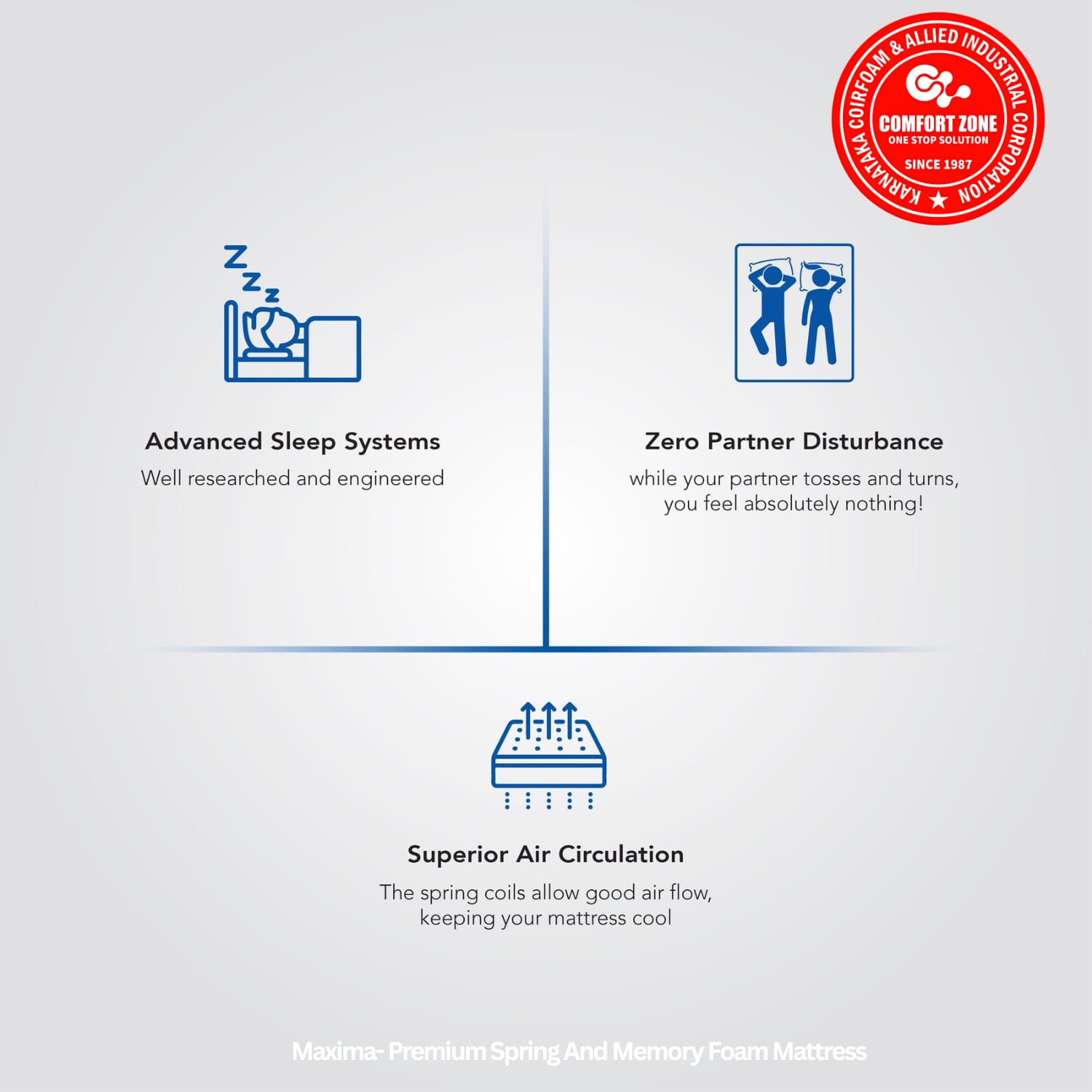 KARNATAKA COIRFOAM & ALLIED INDUSTRIAL CORPORATION
COMFORT ZONE
ONE STOP SOLUTION
SINCE 1987

Z
Z
Z

Advanced Sleep Systems
Well researched and engineered

Zero Partner Disturbance
while your partner tosses and turns, you feel absolutely nothing!

Superior Air Circulation
The spring coils allow good air flow, keeping your mattress cool

Maxima- Premium Spring And Memory Foam Mattress